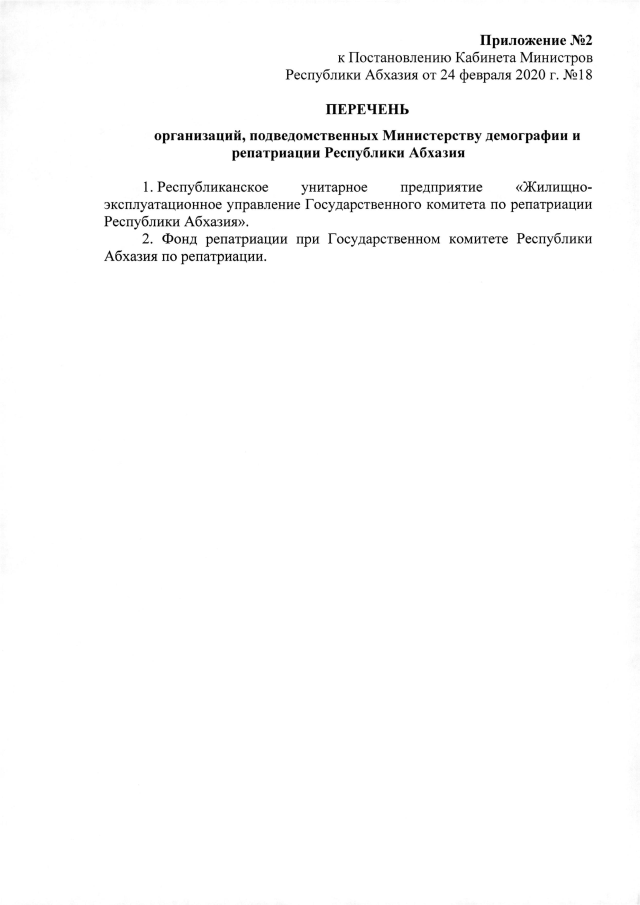 Приложение №2
к Постановлению Кабинета Министров
Республики Абхазия от 24 февраля 2020 г. №18

ПЕРЕЧЕНЬ

организаций, подведомственных Министерству демографии и репатриации Республики Абхазия

1. Республиканское унитарное предприятие «Жилищно-эксплуатационное управление Государственного комитета по репатриации Республики Абхазия».

2. Фонд репатриации при Государственном комитете Республики Абхазия по репатриации.